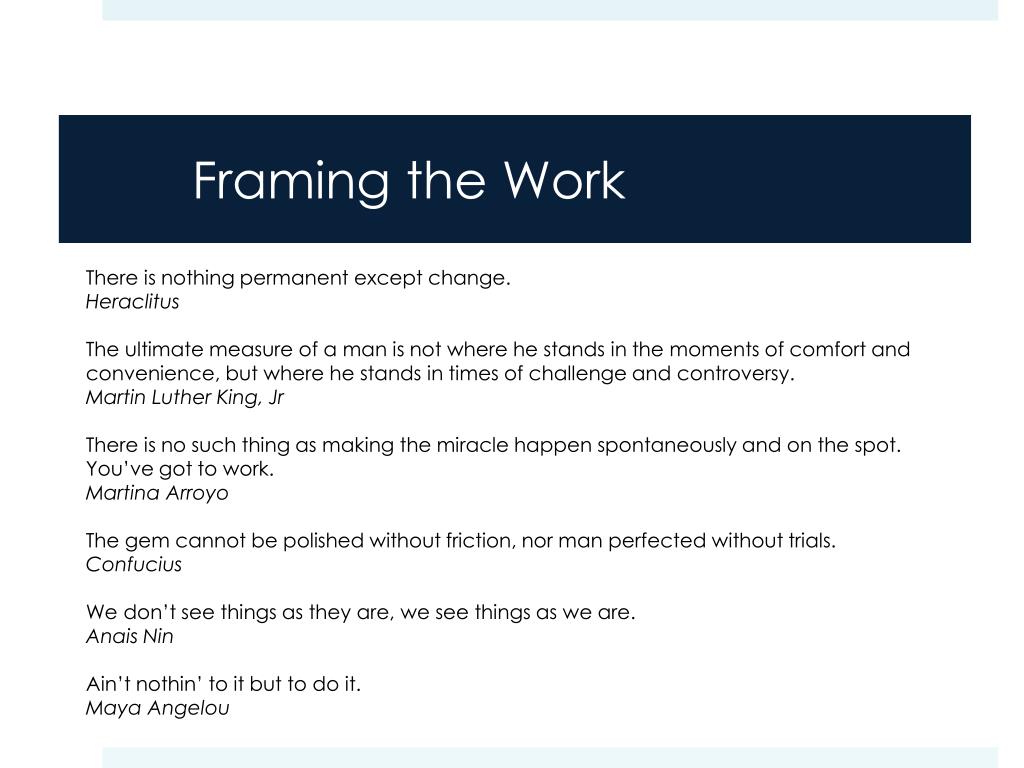 Framing the Work

There is nothing permanent except change.
Heraclitus

The ultimate measure of a man is not where he stands in the moments of comfort and convenience, but where he stands in times of challenge and controversy.
Martin Luther King, Jr

There is no such thing as making the miracle happen spontaneously and on the spot. You've got to work.
Martina Arroyo

The gem cannot be polished without friction, nor man perfected without trials.
Confucius

We don't see things as they are, we see things as we are.
Anais Nin

Ain't nothin' to it but to do it.
Maya Angelou